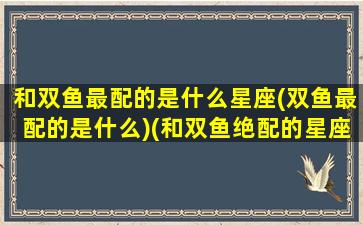 和双鱼最配的是什么星座(双鱼最配的是什么)(和双鱼绝配的星座